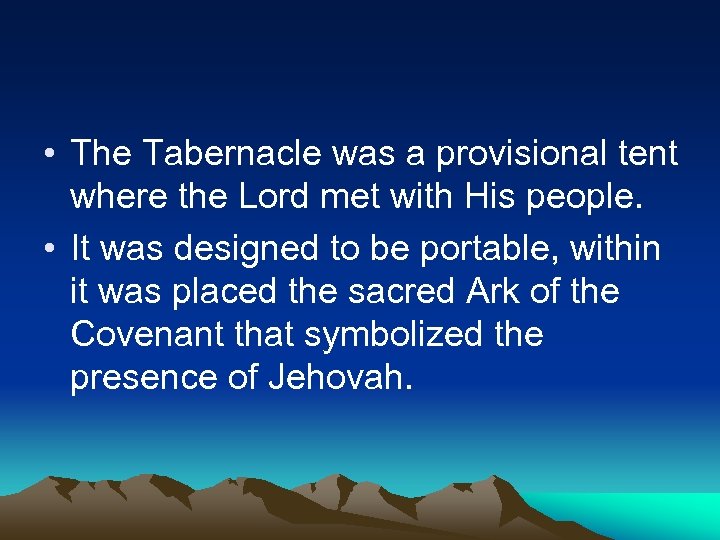 • The Tabernacle was a provisional tent where the Lord met with His people.

• It was designed to be portable, within it was placed the sacred Ark of the Covenant that symbolized the presence of Jehovah.